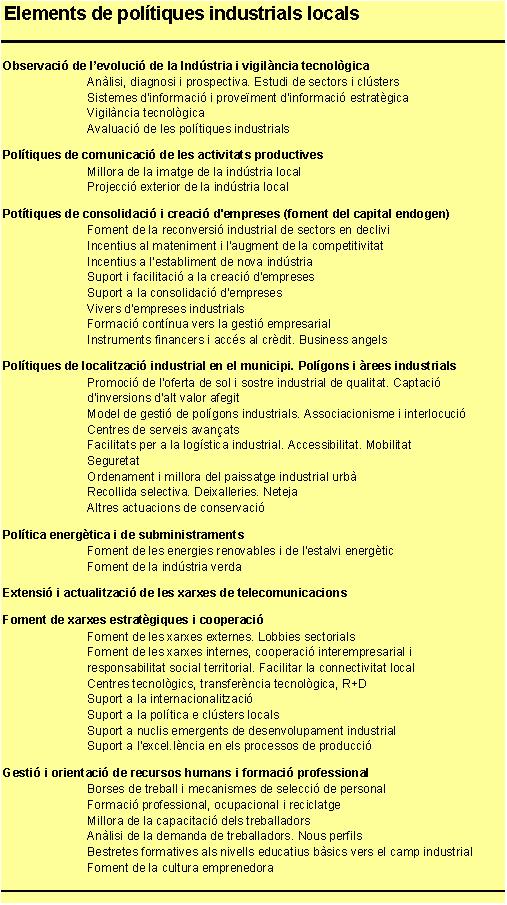 Elements de polítiques industrials locals

Observació de l'evolució de la Indústria i vigilància tecnològica
Anàlisi, diagnosi i prospectiva. Estudi de sectors i clústers
Sistemes d'informació i proveïment d'informació estratègica
Vigilància tecnològica
Avaluació de les polítiques industrials

Polítiques de comunicació de les activitats productives
Millora de la imatge de la indústria local
Projecció exterior de la indústria local

Potítiques de consolidació i creació d'empreses (foment del capital endogen)
Foment de la reconversió industrial de sectors en declivi
Incentius al manteniment i l'augment de la competitivitat
Incentius a l'establiment de nova indústria
Suport i facilitació a la creació d'empreses
Suport a la consolidació d'empreses
Vivers d'empreses industrials
Formació contínua vers la gestió empresarial
Instruments financers i accés al crèdit. Business angels

Polítiques de localització industrial en el municipi. Polígons i àrees industrials
Promoció de l'oferta de sol i sostre industrial de qualitat. Captació d'inversions d'alt valor afegit
Model de gestió de polígons industrials. Associacionisme i interlocució
Centres de serveis avançats
Facilitats per a la logística industrial. Accessibilitat. Mobilitat
Seguretat
Ordenament i millora del paissatge industrial urbà
Recollida selectiva. Deixalleries. Neteja
Altres actuacions de conservació

Política energètica i de subministraments
Foment de les energies renovables i de l'estalvi energètic
Foment de la indústria verda

Extensió i actualització de les xarxes de telecomunicacions

Foment de xarxes estratègiques i cooperació
Foment de les xarxes externes. Lobbies sectorials
Foment de les xarxes internes, cooperació interempresarial i responsabilitat social territorial. Facilitar la connectivitat local
Centres tecnològics, transferència tecnològica, R+D
Suport a la internacionalització
Suport a la política e clústers locals
Suport a nuclis emergents de desenvolupament industrial
Suport a l'excel.lència en els processos de producció

Gestió i orientació de recursos humans i formació professional
Borses de treball i mecanismes de selecció de personal
Formació professional, ocupacional i reciclatge
Millora de la capacitació dels treballadors
Anàlisi de la demanda de treballadors. Nous perfils
Bestretes formatives als nivells educatius bàsics vers el camp industrial
Foment de la cultura emprenedora